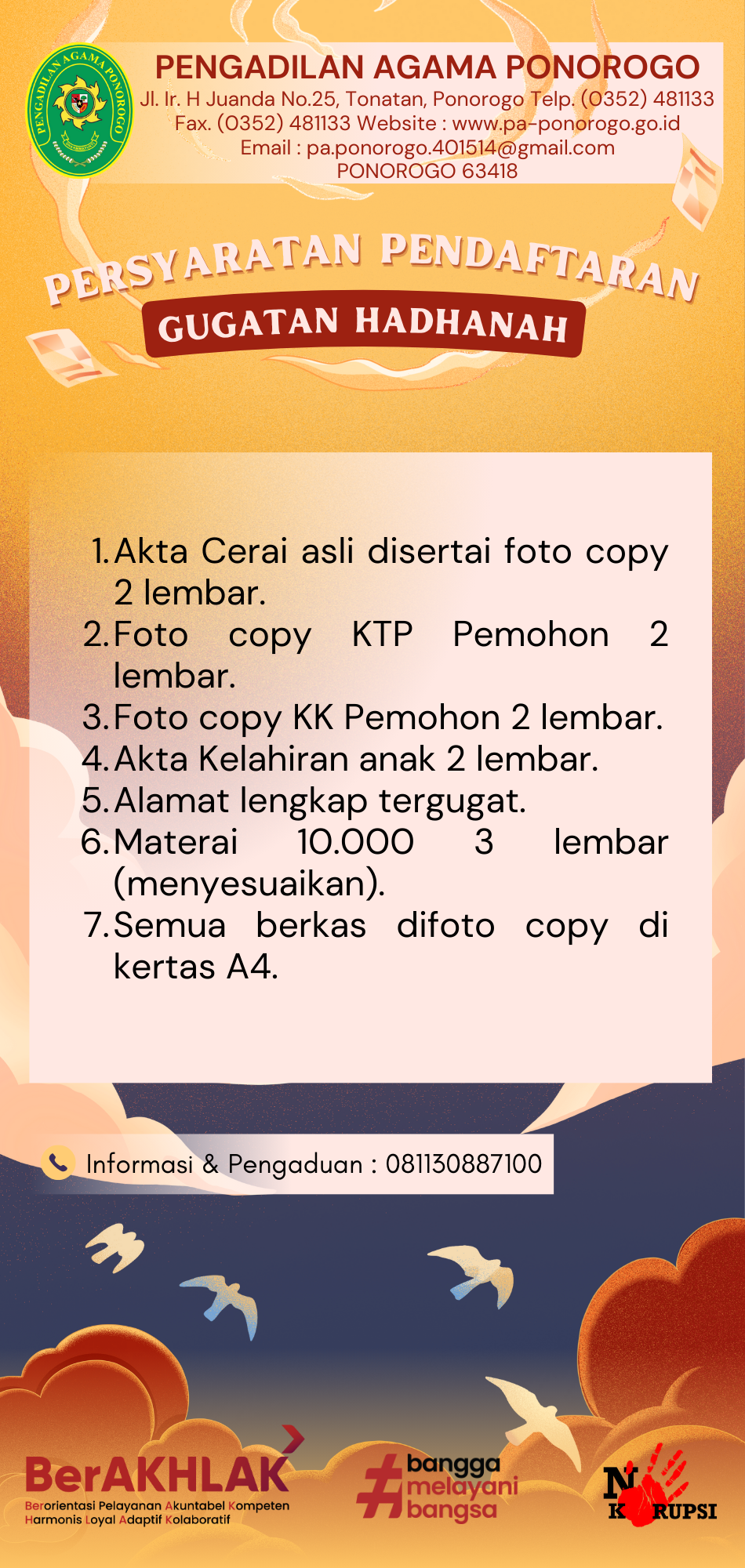 PENGADILAN AGAMA PONOROGO
PENGADILAN AGAMA PONOROGO
Jl. Ir. H Juanda No.25, Tonatan, Ponorogo Telp. (0352) 481133 Fax. (0352) 481133 Website : www.pa-ponorogo.go.id Email : pa.ponorogo.401514@gmail.com PONOROGO 63418

PERSYARATAN PENDAFTARAN
GUGATAN HADHANAH

1. Akta Cerai asli disertai foto copy 2 lembar.
2. Foto copy KTP Pemohon 2 lembar.
3. Foto copy KK Pemohon 2 lembar.
4. Akta Kelahiran anak 2 lembar.
5. Alamat lengkap tergugat.
6. Materai 10.000 3 lembar (menyesuaikan).
7. Semua berkas difoto copy di kertas A4.

Informasi & Pengaduan : 081130887100

BerAKHLAK
Berorientasi Pelayanan Akuntabel Kompeten Harmonis Loyal Adaptif Kolaboratif

#bangga melayani bangsa

NO KORUPSI